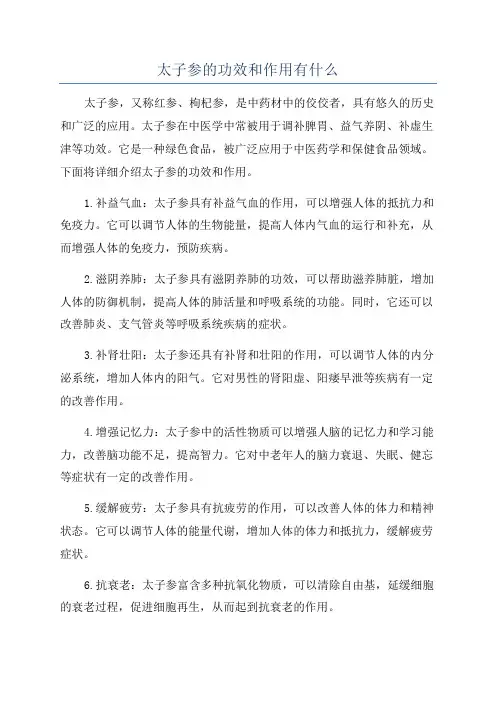 太子参的功效和作用有什么

太子参，又称红参、枸杞参，是中药材中的佼佼者，具有悠久的历史和广泛的应用。太子参在中医学中常被用于调补脾胃、益气养阴、补虚生津等功效。它是一种绿色食品，被广泛应用于中医药学和保健食品领域。下面将详细介绍太子参的功效和作用。

1.补益气血：太子参具有补益气血的作用，可以增强人体的抵抗力和免疫力。它可以调节人体的生物能量，提高人体内气血的运行和补充，从而增强人体的免疫力，预防疾病。

2.滋阴养肺：太子参具有滋阴养肺的功效，可以帮助滋养肺脏，增加人体的防御机制，提高人体的肺活量和呼吸系统的功能。同时，它还可以改善肺炎、支气管炎等呼吸系统疾病的症状。

3.补肾壮阳：太子参还具有补肾和壮阳的作用，可以调节人体的内分泌系统，增加人体内的阳气。它对男性的肾阳虚、阳痿早泄等疾病有一定的改善作用。

4.增强记忆力：太子参中的活性物质可以增强人脑的记忆力和学习能力，改善脑功能不足，提高智力。它对中老年人的脑力衰退、失眠、健忘等症状有一定的改善作用。

5.缓解疲劳：太子参具有抗疲劳的作用，可以改善人体的体力和精神状态。它可以调节人体的能量代谢，增加人体的体力和抵抗力，缓解疲劳症状。

6.抗衰老：太子参富含多种抗氧化物质，可以清除自由基，延缓细胞的衰老过程，促进细胞再生，从而起到抗衰老的作用。